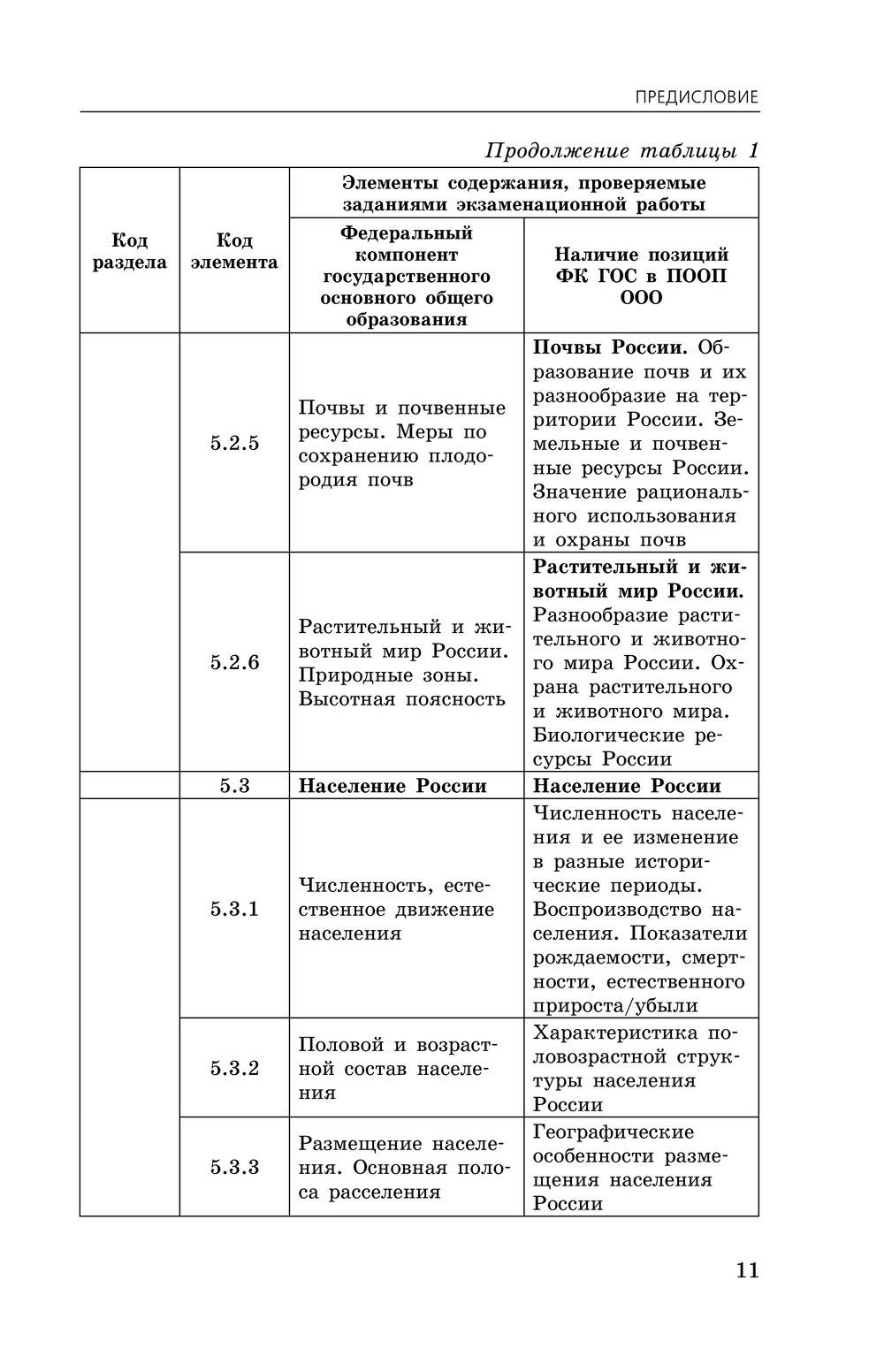 ПРЕДИСЛОВИЕ

Продолжение таблицы 1

| Код раздела | Код элемента | Элементы содержания, проверяемые заданиями экзаменационной работы: Федеральный компонент государственного основного общего образования | Элементы содержания, проверяемые заданиями экзаменационной работы: Наличие позиций ФК ГОС в ПООП ООО |
|---|---|---|---|
| | 5.2.5 | Почвы и почвенные ресурсы. Меры по сохранению плодородия почв | **Почвы России.** Образование почв и их разнообразие на территории России. Земельные и почвенные ресурсы России. Значение рационального использования и охраны почв |
| | 5.2.6 | Растительный и животный мир России. Природные зоны. Высотная поясность | **Растительный и животный мир России.** Разнообразие растительного и животного мира России. Охрана растительного и животного мира. Биологические ресурсы России |
| | 5.3 | **Население России** | **Население России** |
| | 5.3.1 | Численность, естественное движение населения | Численность населения и ее изменение в разные исторические периоды. Воспроизводство населения. Показатели рождаемости, смертности, естественного прироста/убыли |
| | 5.3.2 | Половой и возрастной состав населения | Характеристика половозрастной структуры населения России |
| | 5.3.3 | Размещение населения. Основная полоса расселения | Географические особенности размещения населения России |

11